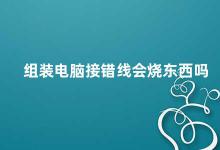 组装电脑接错线会烧东西吗